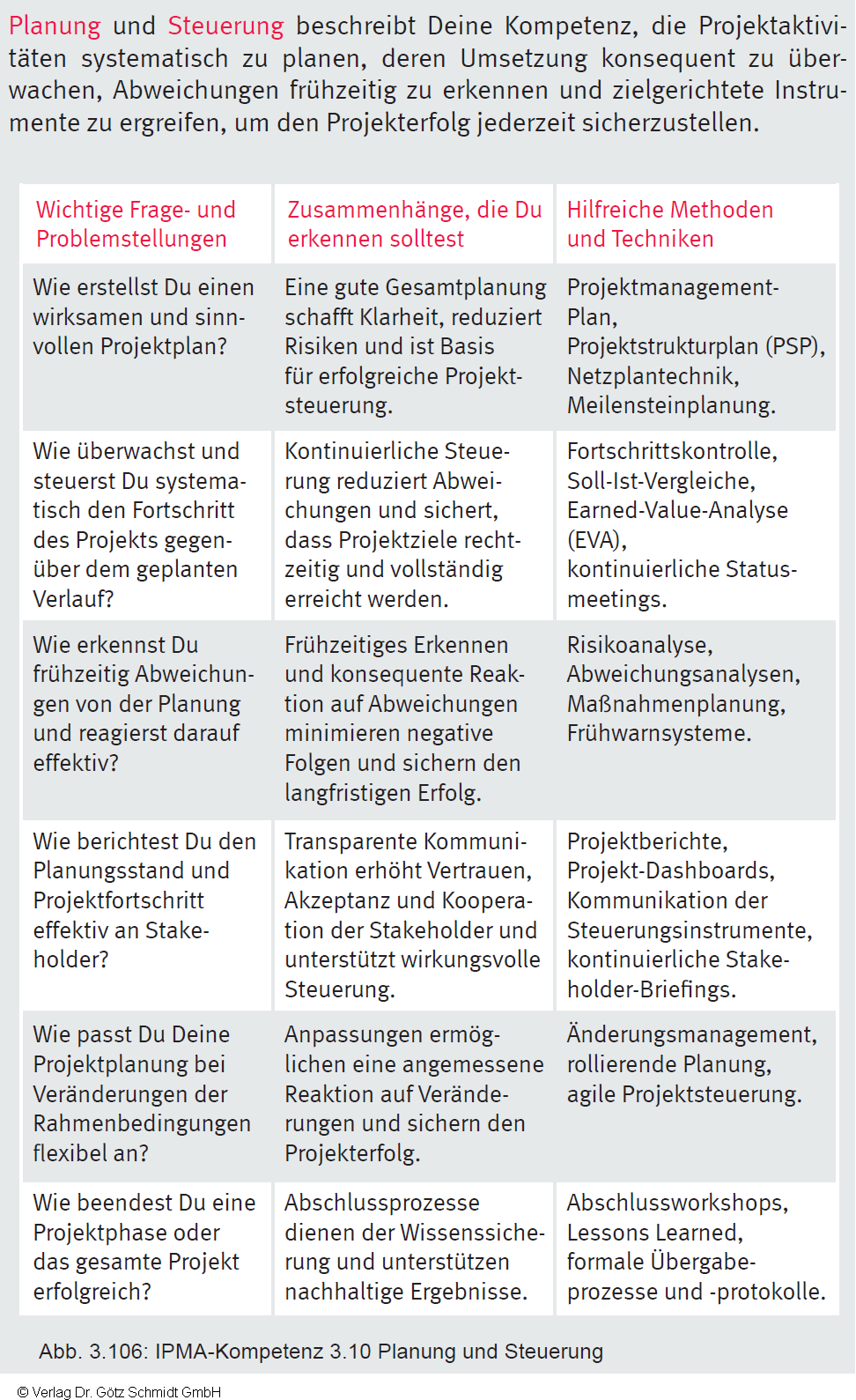 Planung und Steuerung beschreibt Deine Kompetenz, die Projektaktivitäten systematisch zu planen, deren Umsetzung konsequent zu überwachen, Abweichungen frühzeitig zu erkennen und zielgerichtete Instrumente zu ergreifen, um den Projekterfolg jederzeit sicherzustellen.

| Wichtige Frage- und Problemstellungen | Zusammenhänge, die Du erkennen solltest | Hilfreiche Methoden und Techniken |
|---|---|---|
| Wie erstellst Du einen wirksamen und sinnvollen Projektplan? | Eine gute Gesamtplanung schafft Klarheit, reduziert Risiken und ist Basis für erfolgreiche Projektsteuerung. | Projektmanagement-Plan, Projektstrukturplan (PSP), Netzplantechnik, Meilensteinplanung. |
| Wie überwachst und steuerst Du systematisch den Fortschritt des Projekts gegenüber dem geplanten Verlauf? | Kontinuierliche Steuerung reduziert Abweichungen und sichert, dass Projektziele rechtzeitig und vollständig erreicht werden. | Fortschrittskontrolle, Soll-Ist-Vergleiche, Earned-Value-Analyse (EVA), kontinuierliche Statusmeetings. |
| Wie erkennst Du frühzeitig Abweichungen von der Planung und reagierst darauf effektiv? | Frühzeitiges Erkennen und konsequente Reaktion auf Abweichungen minimieren negative Folgen und sichern den langfristigen Erfolg. | Risikoanalyse, Abweichungsanalysen, Maßnahmenplanung, Frühwarnsysteme. |
| Wie berichtest Du den Planungsstand und Projektfortschritt effektiv an Stakeholder? | Transparente Kommunikation erhöht Vertrauen, Akzeptanz und Kooperation der Stakeholder und unterstützt wirkungsvolle Steuerung. | Projektberichte, Projekt-Dashboards, Kommunikation der Steuerungsinstrumente, kontinuierliche Stakeholder-Briefings. |
| Wie passt Du Deine Projektplanung bei Veränderungen der Rahmenbedingungen flexibel an? | Anpassungen ermöglichen eine angemessene Reaktion auf Veränderungen und sichern den Projekterfolg. | Änderungsmanagement, rollierende Planung, agile Projektsteuerung. |
| Wie beendest Du eine Projektphase oder das gesamte Projekt erfolgreich? | Abschlussprozesse dienen der Wissenssicherung und unterstützen nachhaltige Ergebnisse. | Abschlussworkshops, Lessons Learned, formale Übergabeprozesse und -protokolle. |

Abb. 3.106: IPMA-Kompetenz 3.10 Planung und Steuerung

© Verlag Dr. Götz Schmidt GmbH